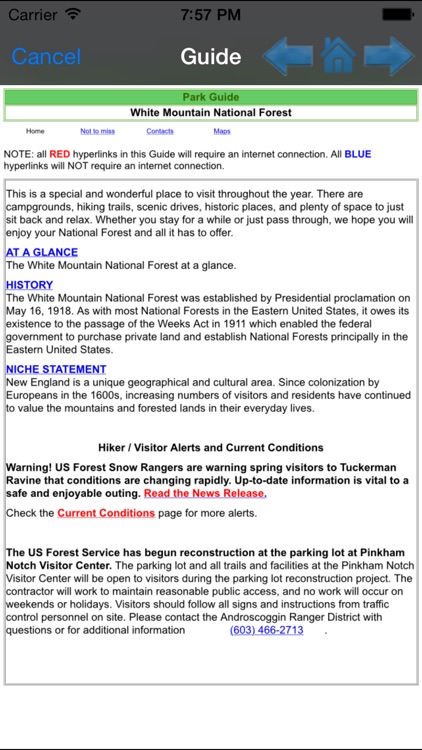 Carrier 7:57 PM

Cancel Guide

Park Guide
White Mountain National Forest

Home Not to miss Contacts Maps

NOTE: all RED hyperlinks in this Guide will require an internet connection. All BLUE hyperlinks will NOT require an internet connection.

This is a special and wonderful place to visit throughout the year. There are campgrounds, hiking trails, scenic drives, historic places, and plenty of space to just sit back and relax. Whether you stay for a while or just pass through, we hope you will enjoy your National Forest and all it has to offer.

AT A GLANCE
The White Mountain National Forest at a glance.

HISTORY
The White Mountain National Forest was established by Presidential proclamation on May 16, 1918. As with most National Forests in the Eastern United States, it owes its existence to the passage of the Weeks Act in 1911 which enabled the federal government to purchase private land and establish National Forests principally in the Eastern United States.

NICHE STATEMENT
New England is a unique geographical and cultural area. Since colonization by Europeans in the 1600s, increasing numbers of visitors and residents have continued to value the mountains and forested lands in their everyday lives.

Hiker / Visitor Alerts and Current Conditions

Warning! US Forest Snow Rangers are warning spring visitors to Tuckerman Ravine that conditions are changing rapidly. Up-to-date information is vital to a safe and enjoyable outing. Read the News Release.

Check the Current Conditions page for more alerts.

The US Forest Service has begun reconstruction at the parking lot at Pinkham Notch Visitor Center. The parking lot and all trails and facilities at the Pinkham Notch Visitor Center will be open to visitors during the parking lot reconstruction project. The contractor will work to maintain reasonable public access, and no work will occur on weekends or holidays. Visitors should follow all signs and instructions from traffic control personnel on site. Please contact the Androscoggin Ranger District with questions or for additional information (603) 466-2713 .